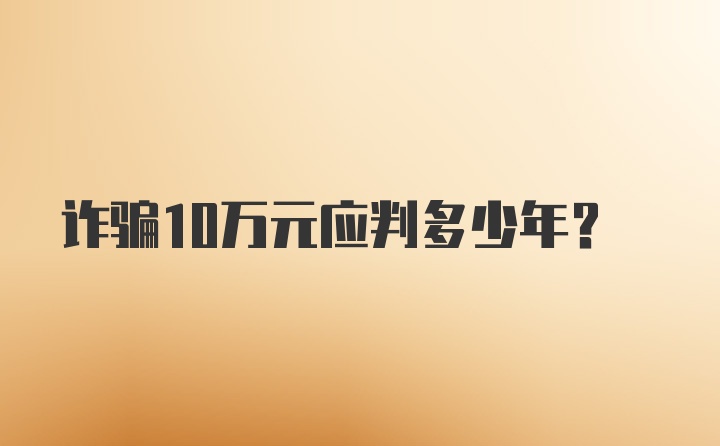 诈骗10万元应判多少年？